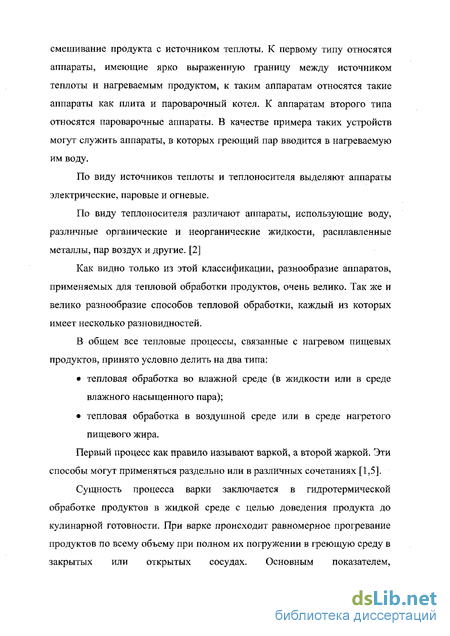 смешивание продукта с источником теплоты. К первому типу относятся аппараты, имеющие ярко выраженную границу между источником теплоты и нагреваемым продуктом, к таким аппаратам относятся такие аппараты как плита и пароварочный котел. К аппаратам второго типа относятся пароварочные аппараты. В качестве примера таких устройств могут служить аппараты, в которых греющий пар вводится в нагреваемую им воду.

По виду источников теплоты и теплоносителя выделяют аппараты электрические, паровые и огневые.

По виду теплоносителя различают аппараты, использующие воду, различные органические и неорганические жидкости, расплавленные металлы, пар воздух и другие. [2]

Как видно только из этой классификации, разнообразие аппаратов, применяемых для тепловой обработки продуктов, очень велико. Так же и велико разнообразие способов тепловой обработки, каждый из которых имеет несколько разновидностей.

В общем все тепловые процессы, связанные с нагревом пищевых продуктов, принято условно делить на два типа:

• тепловая обработка во влажной среде (в жидкости или в среде влажного насыщенного пара);

• тепловая обработка в воздушной среде или в среде нагретого пищевого жира.

Первый процесс как правило называют варкой, а второй жаркой. Эти способы могут применяться раздельно или в различных сочетаниях [1,5].

Сущность процесса варки заключается в гидротермической обработке продуктов в жидкой среде с целью доведения продукта до кулинарной готовности. При варке происходит равномерное прогревание продуктов по всему объему при полном их погружении в греющую среду в закрытых или открытых сосудах. Основным показателем,

dsLib.net
библиотека диссертаций